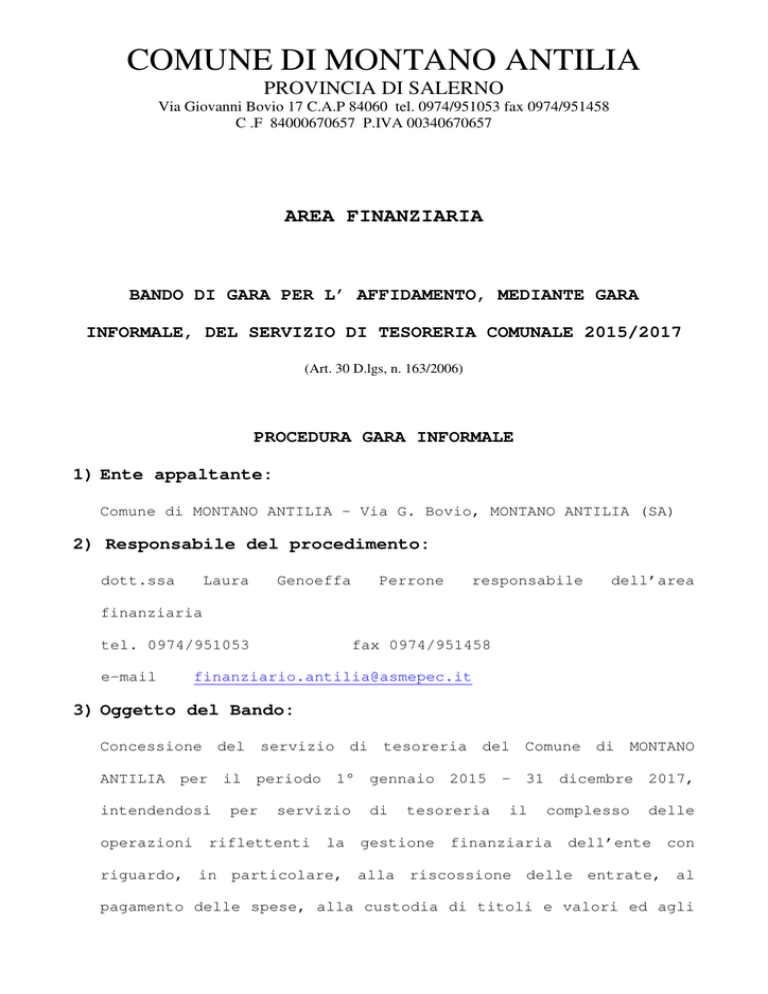 COMUNE DI MONTANO ANTILIA
PROVINCIA DI SALERNO
Via Giovanni Bovio 17 C.A.P 84060 tel. 0974/951053 fax 0974/951458
C .F 84000670657 P.IVA 00340670657

AREA FINANZIARIA

BANDO DI GARA PER L' AFFIDAMENTO, MEDIANTE GARA INFORMALE, DEL SERVIZIO DI TESORERIA COMUNALE 2015/2017

(Art. 30 D.lgs, n. 163/2006)

PROCEDURA GARA INFORMALE

1) Ente appaltante:

Comune di MONTANO ANTILIA – Via G. Bovio, MONTANO ANTILIA (SA)

2) Responsabile del procedimento:

dott.ssa Laura Genoeffa Perrone responsabile dell'area finanziaria

tel. 0974/951053 fax 0974/951458

e-mail finanziario.antilia@asmepec.it

3) Oggetto del Bando:

Concessione del servizio di tesoreria del Comune di MONTANO ANTILIA per il periodo 1° gennaio 2015 – 31 dicembre 2017, intendendosi per servizio di tesoreria il complesso delle operazioni riflettenti la gestione finanziaria dell'ente con riguardo, in particolare, alla riscossione delle entrate, al pagamento delle spese, alla custodia di titoli e valori ed agli